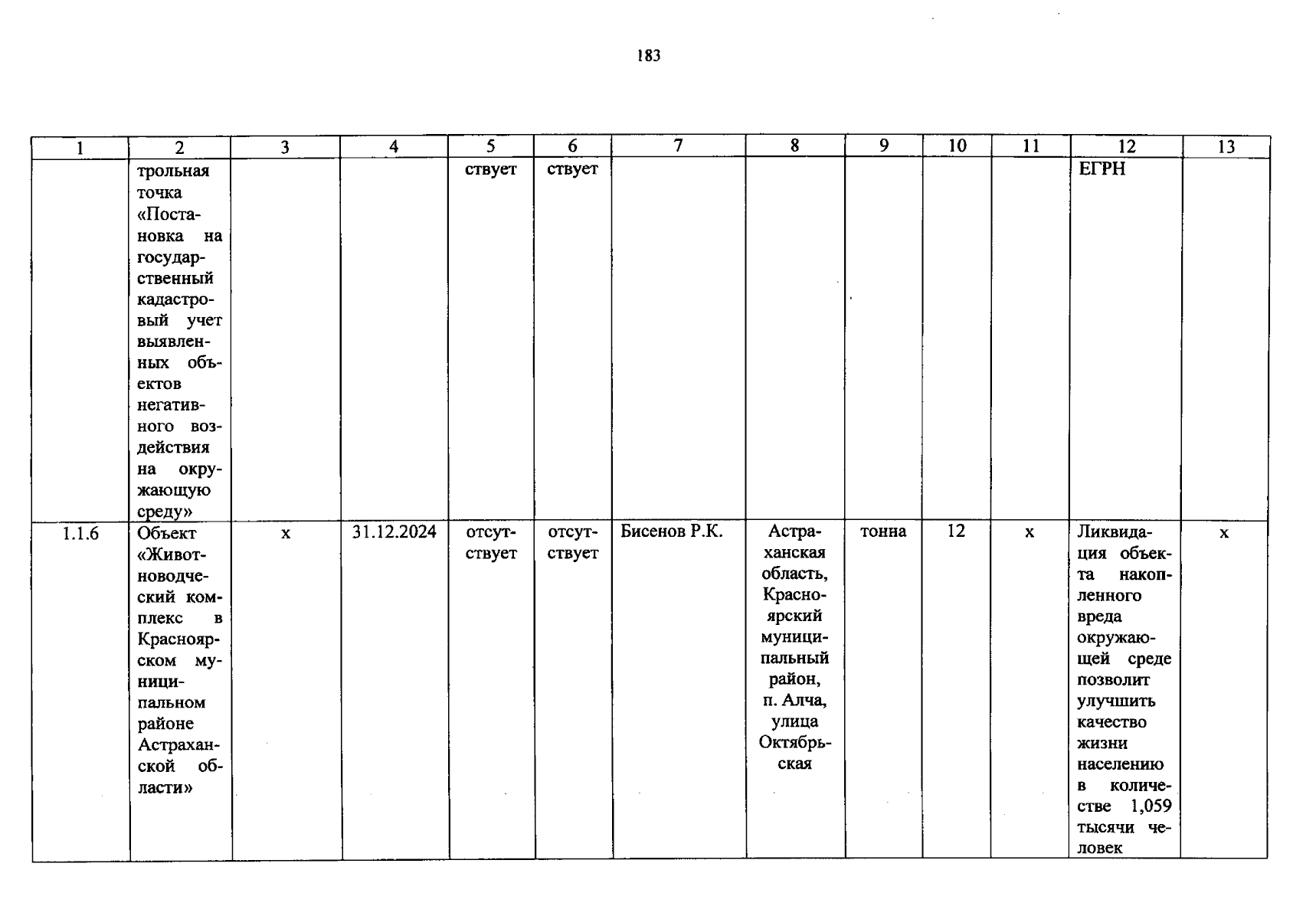 183

| 1 | 2 | 3 | 4 | 5 | 6 | 7 | 8 | 9 | 10 | 11 | 12 | 13 |
|---|---|---|---|---|---|---|---|---|---|---|---|---|
| | трольная точка «Постановка на государственный кадастровый учет выявленных объектов негативного воздействия на окружающую среду» | | | ствует | ствует | | | | | | ЕГРН | |
| 1.1.6 | Объект «Животноводческий комплекс в Красноярском муниципальном районе Астраханской области» | х | 31.12.2024 | отсутствует | отсутствует | Бисенов Р.К. | Астраханская область, Красноярский муниципальный район, п. Алча, улица Октябрьская | тонна | 12 | х | Ликвидация объекта накопленного вреда окружающей среде позволит улучшить качество жизни населению в количестве 1,059 тысячи человек | х |